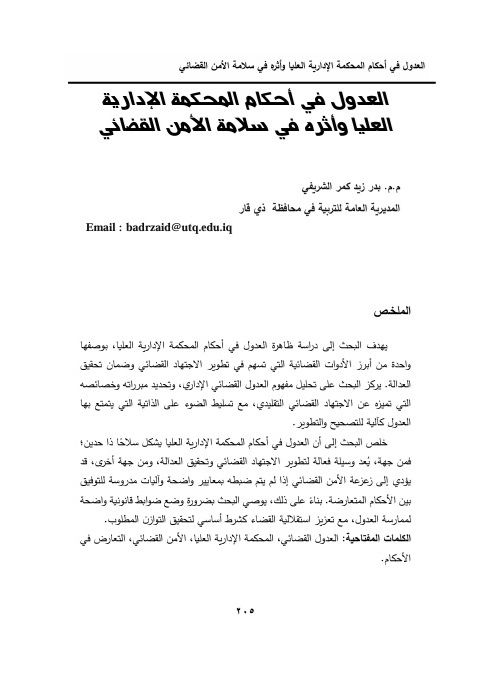 العدول في أحكام المحكمة الإدارية العليا وأثره في سلامة الأمن القضائي

العدول في أحكام المحكمة الإدارية العليا وأثره في سلامة الأمن القضائي

م.م. بدر زيد كمر الشريفي

المديرية العامة للتربية في محافظة ذي قار

Email : badrzaid@utq.edu.iq

الملخص

يهدف البحث إلى دراسة ظاهرة العدول في أحكام المحكمة الإدارية العليا، بوصفها واحدة من أبرز الأدوات القضائية التي تسهم في تطوير الاجتهاد القضائي وضمان تحقق العدالة. يركز البحث على تحليل مفهوم العدول القضائي الإداري، وتحديد مبرراته وخصائصه التي تميزه عن الاجتهاد القضائي التقليدي، مع تسليط الضوء على الذاتية التي يتمتع بها العدول كآلية للتصحيح والتطوير.

خلص البحث إلى أن العدول في أحكام المحكمة الإدارية العليا يشكل سلاحًا ذا حدين؛ فمن جهة، يُعد وسيلة فعالة لتطوير الاجتهاد القضائي وتحقيق العدالة، ومن جهة أخرى، قد يؤدي إلى زعزعة الأمن القضائي إذا لم يتم ضبطه بمعايير واضحة وآليات مدروسة للتوفيق بين الأحكام المتعارضة. بناءً على ذلك، يوصي البحث بضرورة وضع ضوابط قانونية واضحة لممارسة العدول، مع تعزيز استقلالية القضاء كشرط أساسي لتحقيق التوازن المطلوب.

الكلمات المفتاحية: العدول القضائي، المحكمة الإدارية العليا، الأمن القضائي، التعارض في الأحكام.

٢٠٥